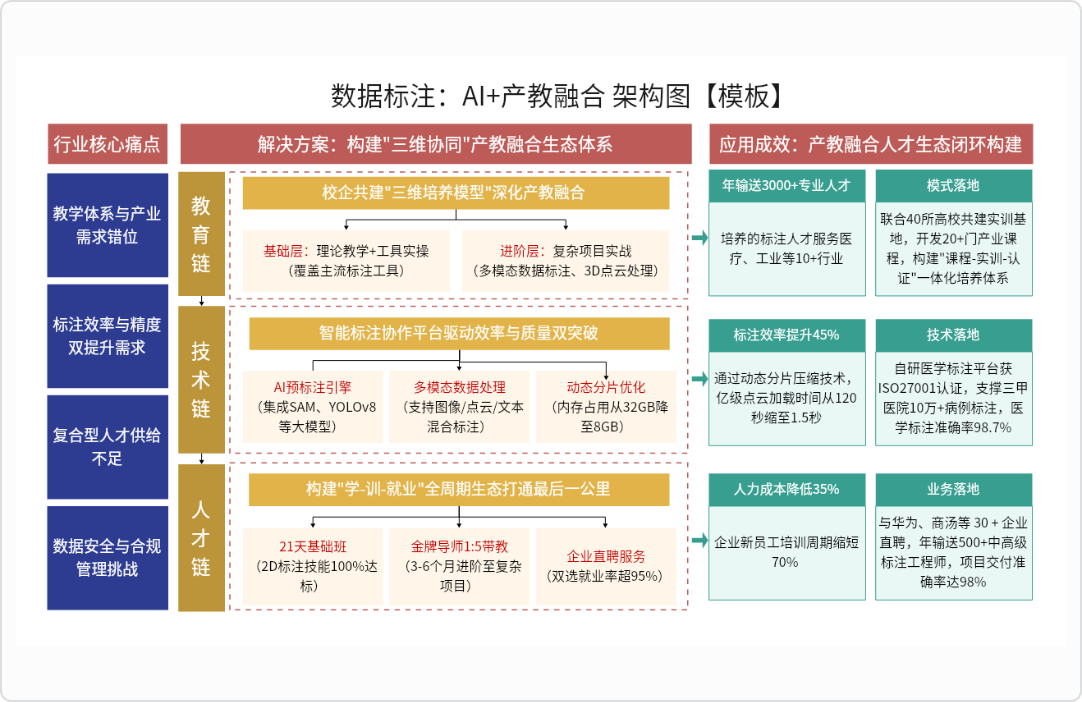 数据标注：AI+产教融合 架构图【模板】

行业核心痛点

教学体系与产业需求错位

标注效率与精度双提升需求

复合型人才供给不足

数据安全与合规管理挑战

解决方案：构建"三维协同"产教融合生态体系

教育链

校企共建"三维培养模型"深化产教融合

基础层：理论教学+工具实操（覆盖主流标注工具）

进阶层：复杂项目实战（多模态数据标注、3D点云处理）

技术链

智能标注协作平台驱动效率与质量双突破

AI预标注引擎（集成SAM、YOLOv8等大模型）

多模态数据处理（支持图像/点云/文本混合标注）

动态分片优化（内存占用从32GB降至8GB）

人才链

构建"学-训-就业"全周期生态打通最后一公里

21天基础班（2D标注技能100%达标）

金牌导师1:5带教（3-6个月进阶至复杂项目）

企业直聘服务（双选就业率超95%）

应用成效：产教融合人才生态闭环构建

年输送3000+专业人才

培养的标注人才服务医疗、工业等10+行业

模式落地

联合40所高校共建实训基地，开发20+门产业课程，构建"课程-实训-认证"一体化培养体系

标注效率提升45%

通过动态分片压缩技术，亿级点云加载时间从120秒缩至1.5秒

技术落地

自研医学标注平台获ISO27001认证，支撑三甲医院10万+病例标注，医学标注准确率98.7%

人力成本降低35%

企业新员工培训周期缩短70%

业务落地

与华为、商汤等 30 + 企业直聘，年输送500+中高级标注工程师，项目交付准确率达98%